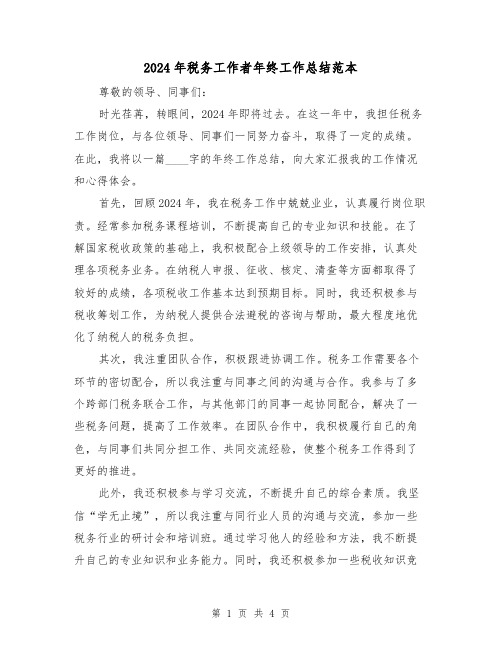 2024年税务工作者年终工作总结范本

尊敬的领导、同事们：

时光荏苒，转眼间，2024年即将过去。在这一年中，我担任税务工作岗位，与各位领导、同事们一同努力奋斗，取得了一定的成绩。在此，我将以一篇____字的年终工作总结，向大家汇报我的工作情况和心得体会。

首先，回顾2024年，我在税务工作中兢兢业业，认真履行岗位职责。经常参加税务课程培训，不断提高自己的专业知识和技能。在了解国家税收政策的基础上，我积极配合上级领导的工作安排，认真处理各项税务业务。在纳税人申报、征收、核定、清查等方面都取得了较好的成绩，各项税收工作基本达到预期目标。同时，我还积极参与税收筹划工作，为纳税人提供合法避税的咨询与帮助，最大程度地优化了纳税人的税务负担。

其次，我注重团队合作，积极跟进协调工作。税务工作需要各个环节的密切配合，所以我注重与同事之间的沟通与合作。我参与了多个跨部门税务联合工作，与其他部门的同事一起协同配合，解决了一些税务问题，提高了工作效率。在团队合作中，我积极履行自己的角色，与同事们共同分担工作、共同交流经验，使整个税务工作得到了更好的推进。

此外，我还积极参与学习交流，不断提升自己的综合素质。我坚信“学无止境”，所以我注重与同行业人员的沟通与交流，参加一些税务行业的研讨会和培训班。通过学习他人的经验和方法，我不断提升自己的专业知识和业务能力。同时，我还积极参加一些税收知识竞

第 1 页 共 4 页